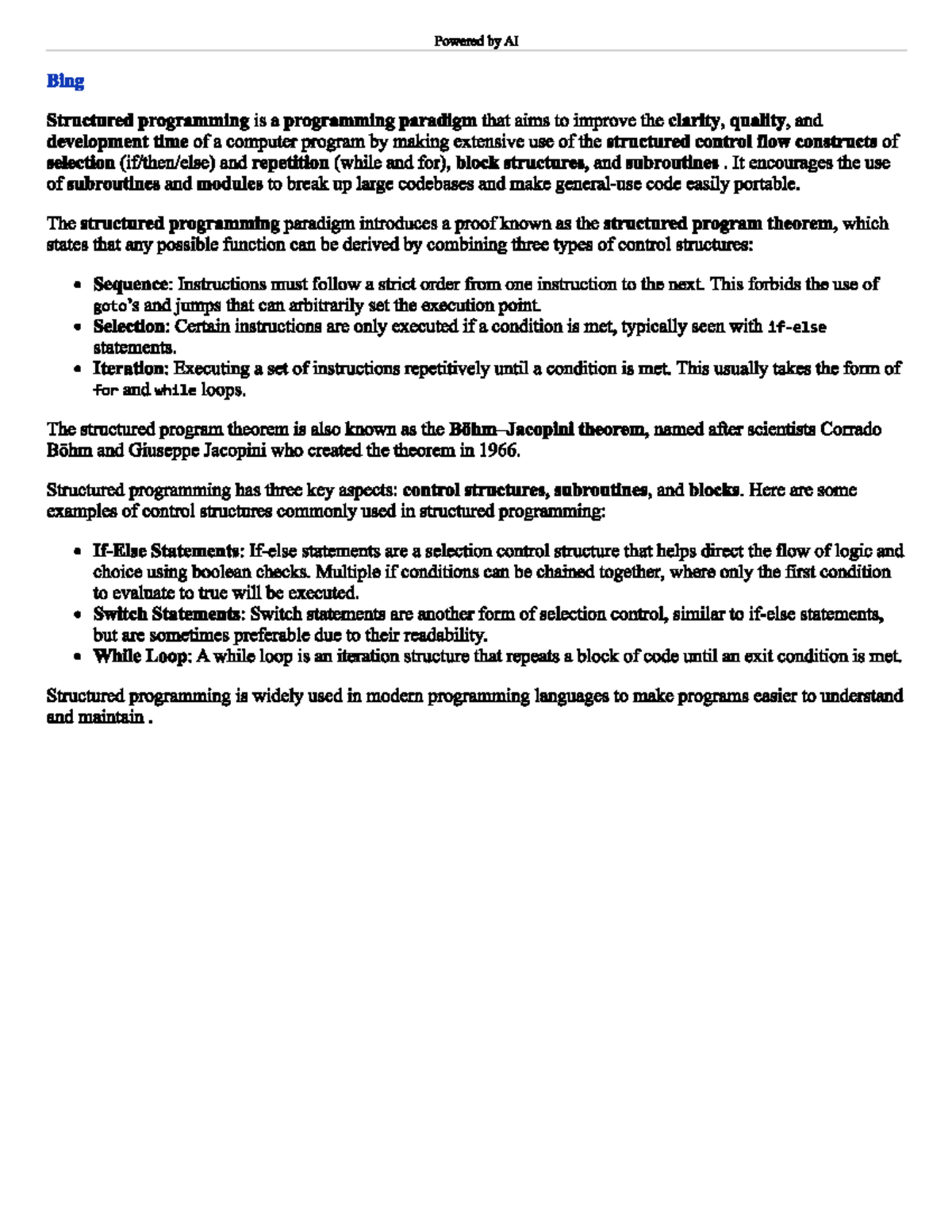 Powered by AI

Bing

Structured programming is a programming paradigm that aims to improve the clarity, quality, and development time of a computer program by making extensive use of the structured control flow constructs of selection (if/then/else) and repetition (while and for), block structures, and subroutines . It encourages the use of subroutines and modules to break up large codebases and make general-use code easily portable.

The structured programming paradigm introduces a proof known as the structured program theorem, which states that any possible function can be derived by combining three types of control structures:

- Sequence: Instructions must follow a strict order from one instruction to the next. This forbids the use of goto's and jumps that can arbitrarily set the execution point.
- Selection: Certain instructions are only executed if a condition is met, typically seen with if-else statements.
- Iteration: Executing a set of instructions repetitively until a condition is met. This usually takes the form of for and while loops.

The structured program theorem is also known as the Böhm–Jacopini theorem, named after scientists Corrado Böhm and Giuseppe Jacopini who created the theorem in 1966.

Structured programming has three key aspects: control structures, subroutines, and blocks. Here are some examples of control structures commonly used in structured programming:

- If-Else Statements: If-else statements are a selection control structure that helps direct the flow of logic and choice using boolean checks. Multiple if conditions can be chained together, where only the first condition to evaluate to true will be executed.
- Switch Statements: Switch statements are another form of selection control, similar to if-else statements, but are sometimes preferable due to their readability.
- While Loop: A while loop is an iteration structure that repeats a block of code until an exit condition is met.

Structured programming is widely used in modern programming languages to make programs easier to understand and maintain .